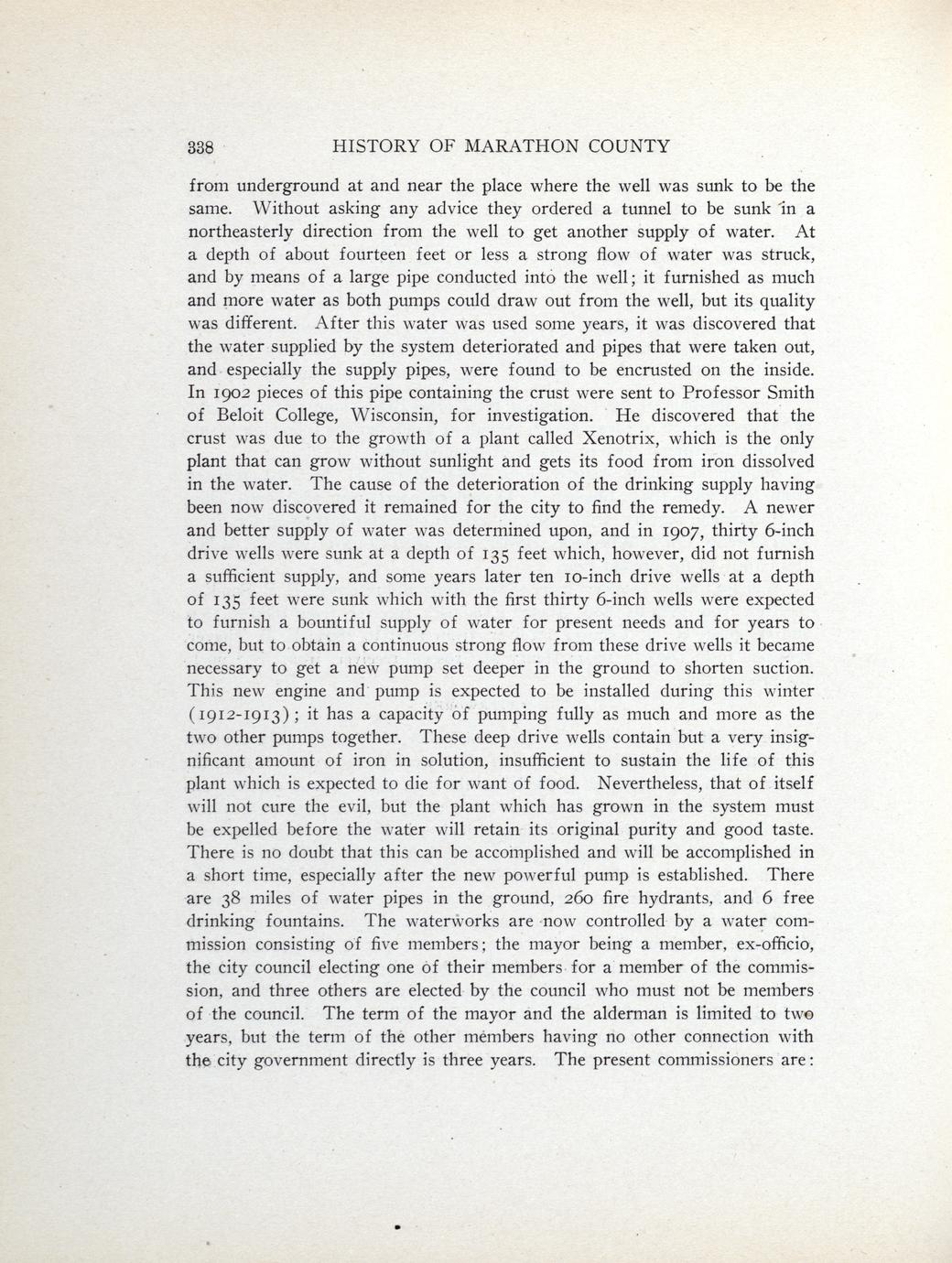 338 HISTORY OF MARATHON COUNTY

from underground at and near the place where the well was sunk to be the same. Without asking any advice they ordered a tunnel to be sunk in a northeasterly direction from the well to get another supply of water. At a depth of about fourteen feet or less a strong flow of water was struck, and by means of a large pipe conducted into the well; it furnished as much and more water as both pumps could draw out from the well, but its quality was different. After this water was used some years, it was discovered that the water supplied by the system deteriorated and pipes that were taken out, and especially the supply pipes, were found to be encrusted on the inside. In 1902 pieces of this pipe containing the crust were sent to Professor Smith of Beloit College, Wisconsin, for investigation. He discovered that the crust was due to the growth of a plant called Xenotrix, which is the only plant that can grow without sunlight and gets its food from iron dissolved in the water. The cause of the deterioration of the drinking supply having been now discovered it remained for the city to find the remedy. A newer and better supply of water was determined upon, and in 1907, thirty 6-inch drive wells were sunk at a depth of 135 feet which, however, did not furnish a sufficient supply, and some years later ten 10-inch drive wells at a depth of 135 feet were sunk which with the first thirty 6-inch wells were expected to furnish a bountiful supply of water for present needs and for years to come, but to obtain a continuous strong flow from these drive wells it became necessary to get a new pump set deeper in the ground to shorten suction. This new engine and pump is expected to be installed during this winter (1912-1913); it has a capacity of pumping fully as much and more as the two other pumps together. These deep drive wells contain but a very insignificant amount of iron in solution, insufficient to sustain the life of this plant which is expected to die for want of food. Nevertheless, that of itself will not cure the evil, but the plant which has grown in the system must be expelled before the water will retain its original purity and good taste. There is no doubt that this can be accomplished and will be accomplished in a short time, especially after the new powerful pump is established. There are 38 miles of water pipes in the ground, 260 fire hydrants, and 6 free drinking fountains. The waterworks are now controlled by a water commission consisting of five members; the mayor being a member, ex-officio, the city council electing one of their members for a member of the commission, and three others are elected by the council who must not be members of the council. The term of the mayor and the alderman is limited to two years, but the term of the other members having no other connection with the city government directly is three years. The present commissioners are: